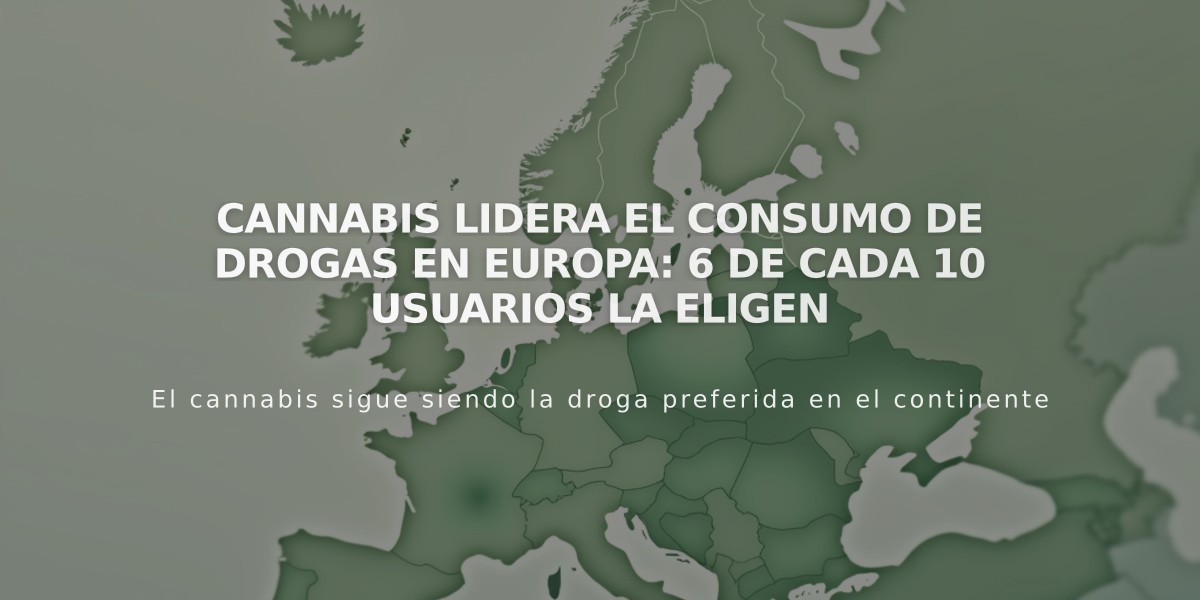 CANNABIS LIDERA EL CONSUMO DE DROGAS EN EUROPA: 6 DE CADA 10 USUARIOS LA ELIGEN

El cannabis sigue siendo la droga preferida en el continente